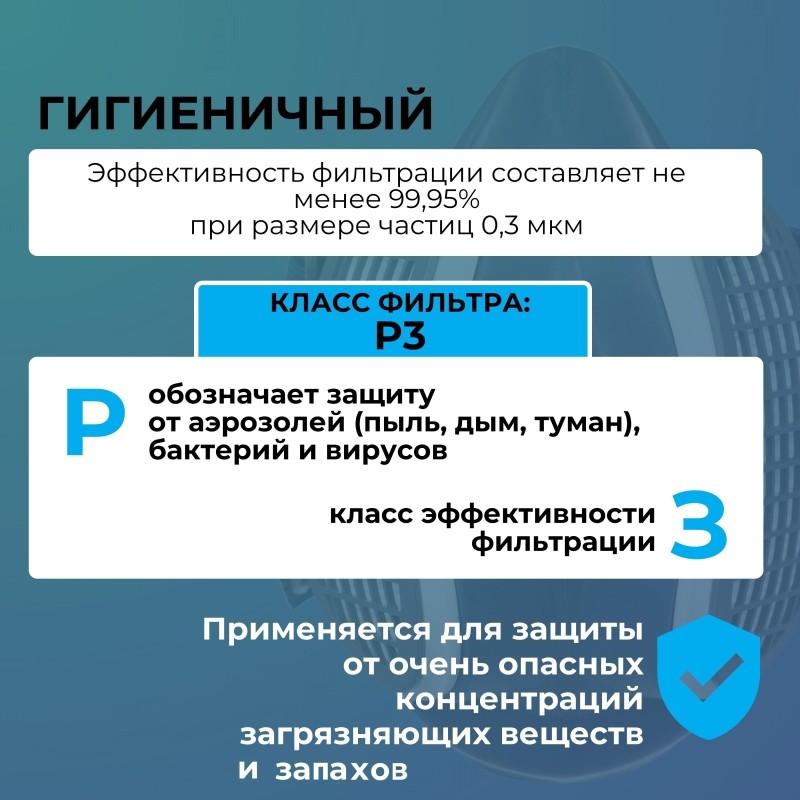 ГИГИЕНИЧНЫЙ

Эффективность фильтрации составляет не менее 99,95%
при размере частиц 0,3 мкм

КЛАСС ФИЛЬТРА:
P3

P обозначает защиту от аэрозолей (пыль, дым, туман), бактерий и вирусов

класс эффективности фильтрации 3

Применяется для защиты от очень опасных концентраций загрязняющих веществ и запахов